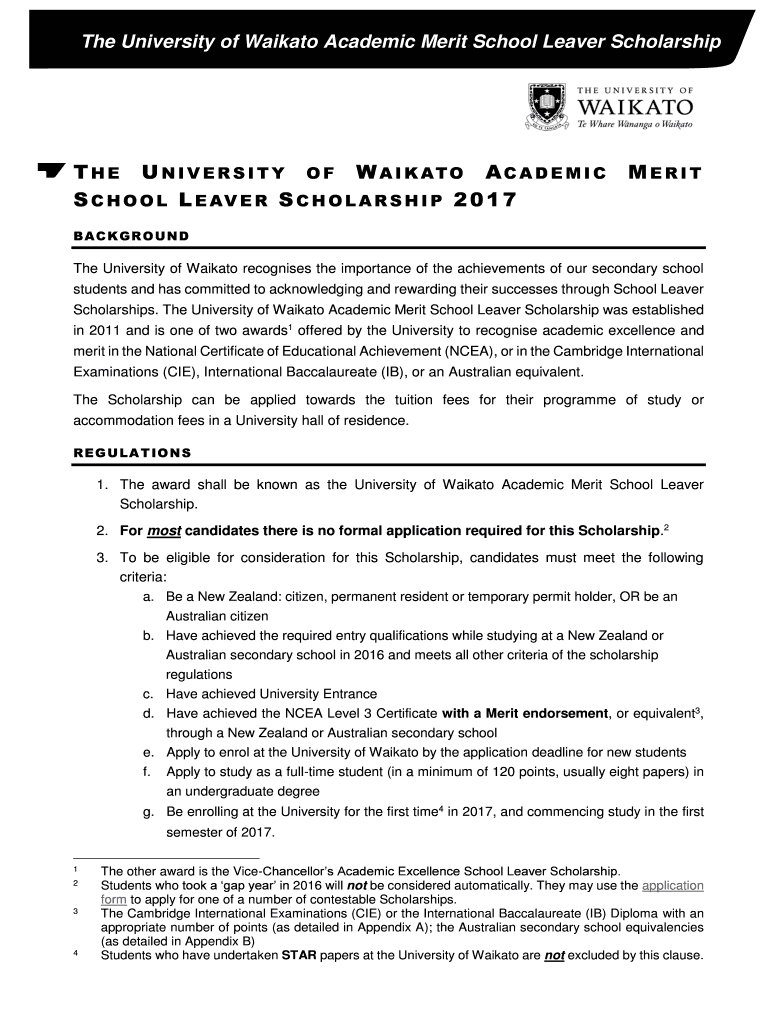 The University of Waikato Academic Merit School Leaver Scholarship

THE UNIVERSITY OF
WAIKATO
Te Whare Wānanga o Waikato

THE UNIVERSITY OF WAIKATO ACADEMIC MERIT SCHOOL LEAVER SCHOLARSHIP 2017

BACKGROUND

The University of Waikato recognises the importance of the achievements of our secondary school students and has committed to acknowledging and rewarding their successes through School Leaver Scholarships. The University of Waikato Academic Merit School Leaver Scholarship was established in 2011 and is one of two awards$^1$ offered by the University to recognise academic excellence and merit in the National Certificate of Educational Achievement (NCEA), or in the Cambridge International Examinations (CIE), International Baccalaureate (IB), or an Australian equivalent.

The Scholarship can be applied towards the tuition fees for their programme of study or accommodation fees in a University hall of residence.

REGULATIONS

1. The award shall be known as the University of Waikato Academic Merit School Leaver Scholarship.
2. For most candidates there is no formal application required for this Scholarship.$^2$
3. To be eligible for consideration for this Scholarship, candidates must meet the following criteria:
a. Be a New Zealand: citizen, permanent resident or temporary permit holder, OR be an Australian citizen
b. Have achieved the required entry qualifications while studying at a New Zealand or Australian secondary school in 2016 and meets all other criteria of the scholarship regulations
c. Have achieved University Entrance
d. Have achieved the NCEA Level 3 Certificate with a Merit endorsement, or equivalent$^3$, through a New Zealand or Australian secondary school
e. Apply to enrol at the University of Waikato by the application deadline for new students
f. Apply to study as a full-time student (in a minimum of 120 points, usually eight papers) in an undergraduate degree
g. Be enrolling at the University for the first time$^4$ in 2017, and commencing study in the first semester of 2017.

$^1$ The other award is the Vice-Chancellor's Academic Excellence School Leaver Scholarship.
$^2$ Students who took a 'gap year' in 2016 will not be considered automatically. They may use the application form to apply for one of a number of contestable Scholarships.
$^3$ The Cambridge International Examinations (CIE) or the International Baccalaureate (IB) Diploma with an appropriate number of points (as detailed in Appendix A); the Australian secondary school equivalencies (as detailed in Appendix B)
$^4$ Students who have undertaken STAR papers at the University of Waikato are not excluded by this clause.